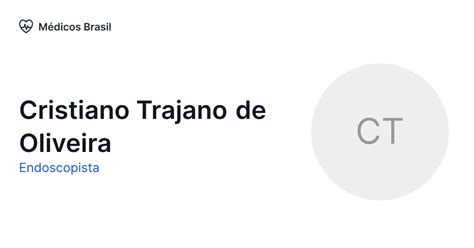 Médicos Brasil

Cristiano Trajano de Oliveira

Endoscopista

CT